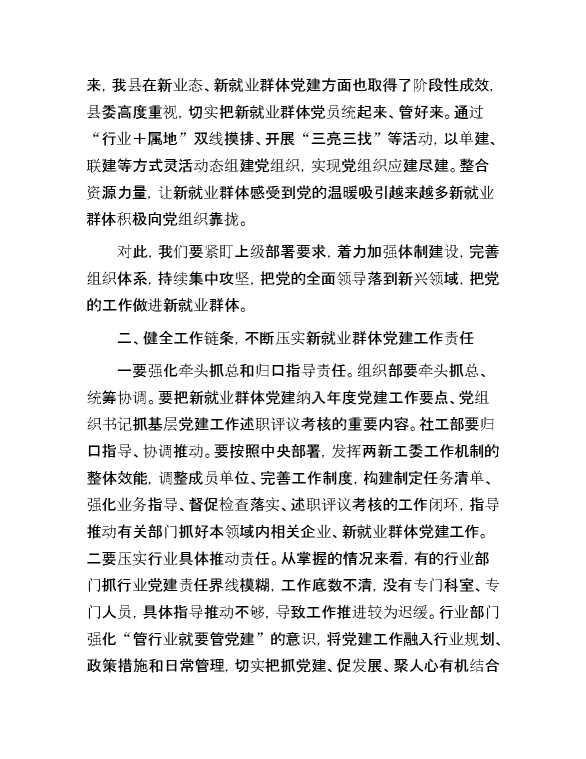 来，我县在新业态、新就业群体党建方面也取得了阶段性成效，县委高度重视，切实把新就业群体党员统起来、管好来。通过“行业＋属地”双线摸排、开展“三亮三找”等活动，以单建、联建等方式灵活动态组建党组织，实现党组织应建尽建。整合资源力量，让新就业群体感受到党的温暖吸引越来越多新就业群体积极向党组织靠拢。

对此，我们要紧盯上级部署要求，着力加强体制建设，完善组织体系，持续集中攻坚，把党的全面领导落到新兴领域，把党的工作做进新就业群体。

二、健全工作链条，不断压实新就业群体党建工作责任

一要强化牵头抓总和归口指导责任。组织部要牵头抓总、统筹协调。要把新就业群体党建纳入年度党建工作要点、党组织书记抓基层党建工作述职评议考核的重要内容。社工部要归口指导、协调推动。要按照中央部署，发挥两新工委工作机制的整体效能，调整成员单位、完善工作制度，构建制定任务清单、强化业务指导、督促检查落实、述职评议考核的工作闭环，指导推动有关部门抓好本领域内相关企业、新就业群体党建工作。二要压实行业具体推动责任。从掌握的情况来看，有的行业部门抓行业党建责任界线模糊，工作底数不清，没有专门科室、专门人员，具体指导推动不够，导致工作推进较为迟缓。行业部门强化“管行业就要管党建”的意识，将党建工作融入行业规划、政策措施和日常管理，切实把抓党建、促发展、聚人心有机结合